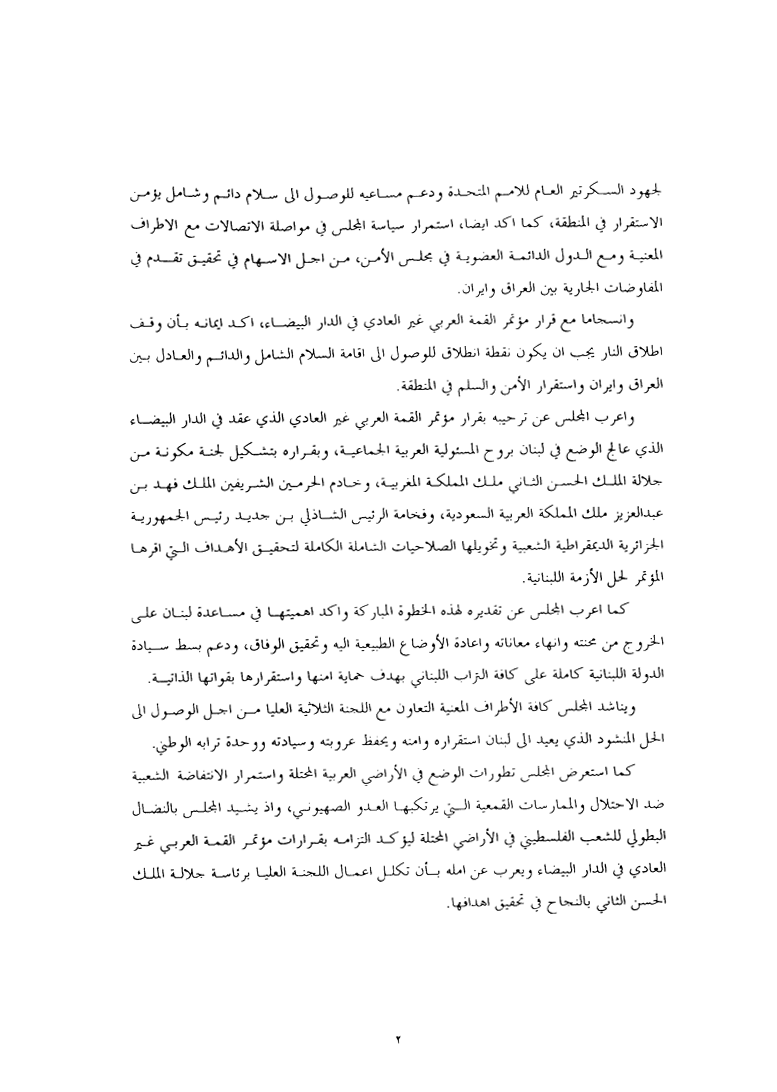 لجهود السكرتير العام للامم المتحدة ودعم مساعيه للوصول الى سلام دائم وشامل يؤمن الاستقرار في المنطقة، كما اكد ايضا، استمرار سياسة المجلس في مواصلة الاتصالات مع الاطراف المعنية ومع الدول الدائمة العضوية في مجلس الأمن، من اجل الاسهام في تحقيق تقدم في المفاوضات الجارية بين العراق وايران.

وانسجاما مع قرار مؤتمر القمة العربي غير العادي في الدار البيضاء، اكد ايمانه بأن وقف اطلاق النار يجب ان يكون نقطة انطلاق للوصول الى اقامة السلام الشامل والدائم والعادل بين العراق وايران واستقرار الأمن والسلم في المنطقة.

واعرب المجلس عن ترحيبه بقرار مؤتمر القمة العربي غير العادي الذي عقد في الدار البيضاء الذي عالج الوضع في لبنان بروح المسئولية العربية الجماعية، وبقراره بتشكيل لجنة مكونة من جلالة الملك الحسن الثاني ملك المملكة المغربية، وخادم الحرمين الشريفين الملك فهد بن عبدالعزيز ملك المملكة العربية السعودية، وفخامة الرئيس الشاذلي بن جديد رئيس الجمهورية الجزائرية الديمقراطية الشعبية وتخويلها الصلاحيات الشاملة الكاملة لتحقيق الأهداف التي اقرها المؤتمر لحل الأزمة اللبنانية.

كما اعرب المجلس عن تقديره لهذه الخطوة المباركة واكد اهميتها في مساعدة لبنان على الخروج من محنته وانهاء معاناته واعادة الأوضاع الطبيعية اليه وتحقيق الوفاق، ودعم بسط سيادة الدولة اللبنانية كاملة على كافة التراب اللبناني بهدف حماية امنها واستقرارها بقواتها الذاتية.

ويناشد المجلس كافة الأطراف المعنية التعاون مع اللجنة الثلاثية العليا من اجل الوصول الى الحل المنشود الذي يعيد الى لبنان استقراره وامنه ويحفظ عروبته وسيادته ووحدة ترابه الوطني.

كما استعرض المجلس تطورات الوضع في الأراضي العربية المحتلة واستمرار الانتفاضة الشعبية ضد الاحتلال والممارسات القمعية التي يرتكبها العدو الصهيوني، واذ يشيد المجلس بالنضال البطولي للشعب الفلسطيني في الأراضي المحتلة ليؤكد التزامه بقرارات مؤتمر القمة العربي غير العادي في الدار البيضاء ويعرب عن امله بأن تكلل اعمال اللجنة العليا برئاسة جلالة الملك الحسن الثاني بالنجاح في تحقيق اهدافها.

٢